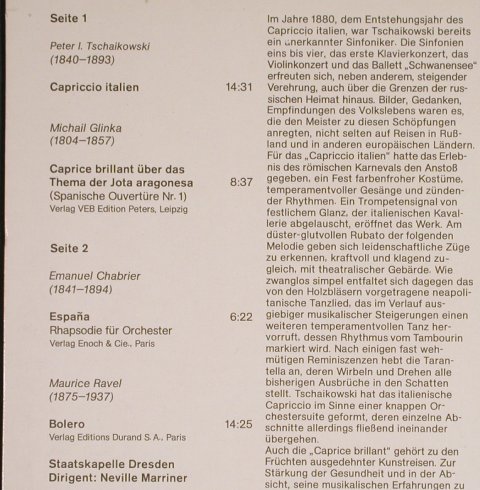 Seite 1

Peter I. Tschaikowski
(1840–1893)

Capriccio italien 14:31

Michail Glinka
(1804–1857)

Caprice brillant über das Thema der Jota aragonesa 8:37
(Spanische Ouvertüre Nr. 1)
Verlag VEB Edition Peters, Leipzig

Seite 2

Emanuel Chabrier
(1841–1894)

España 6:22
Rhapsodie für Orchester
Verlag Enoch & Cie., Paris

Maurice Ravel
(1875–1937)

Bolero 14:25
Verlag Editions Durand S. A., Paris

Staatskapelle Dresden
Dirigent: Neville Marriner

Im Jahre 1880, dem Entstehungsjahr des Capriccio italien, war Tschaikowski bereits ein anerkannter Sinfoniker. Die Sinfonien eins bis vier, das erste Klavierkonzert, das Violinkonzert und das Ballett „Schwanensee" erfreuten sich, neben anderem, steigender Verehrung, auch über die Grenzen der russischen Heimat hinaus. Bilder, Gedanken, Empfindungen des Volkslebens waren es, die den Meister zu diesen Schöpfungen anregten, nicht selten auf Reisen in Rußland und in anderen europäischen Ländern. Für das „Capriccio italien" hatte das Erlebnis des römischen Karnevals den Anstoß gegeben, ein Fest farbenfroher Kostüme, temperamentvoller Gesänge und zündender Rhythmen. Ein Trompetensignal von festlichem Glanz, der italienischen Kavallerie abgelauscht, eröffnet das Werk. Am düster-glutvollen Rubato der folgenden Melodie geben sich leidenschaftliche Züge zu erkennen, kraftvoll und klagend zugleich, mit theatralischer Gebärde. Wie zwanglos simpel entfaltet sich dagegen das von den Holzbläsern vorgetragene neapolitanische Tanzlied, das im Verlauf ausgiebiger musikalischer Steigerungen einen weiteren temperamentvollen Tanz hervorruft, dessen Rhythmus vom Tambourin markiert wird. Nach einigen fast wehmütigen Reminiszenzen hebt die Tarantella an, deren Wirbeln und Drehen alle bisherigen Ausbrüche in den Schatten stellt. Tschaikowski hat das italienische Capriccio im Sinne einer knappen Orchestersuite geformt, deren einzelne Abschnitte allerdings fließend ineinander übergehen.
Auch die „Caprice brillant" gehört zu den Früchten ausgedehnter Kunstreisen. Zur Stärkung der Gesundheit und in der Absicht, seine musikalischen Erfahrungen zu